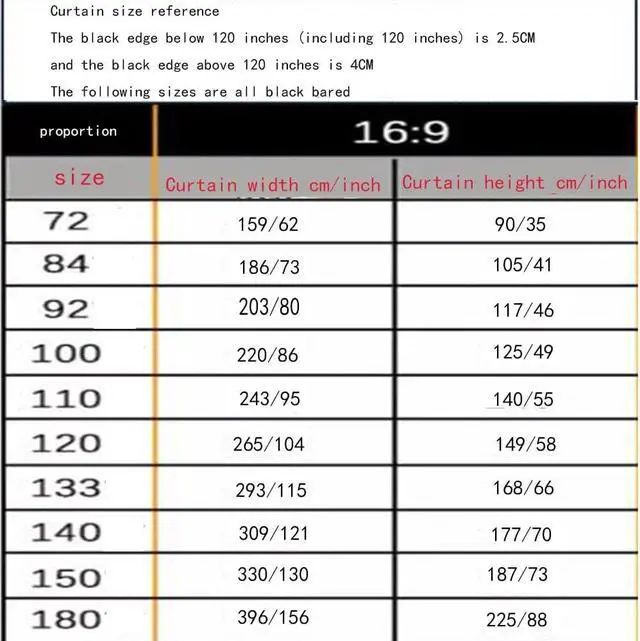 Curtain size reference

The black edge below 120 inches (including 120 inches) is 2.5CM

and the black edge above 120 inches is 4CM

The following sizes are all black bared

| proportion | 16:9 | |
|---|---|---|
| size | Curtain width cm/inch | Curtain height cm/inch |
| 72 | 159/62 | 90/35 |
| 84 | 186/73 | 105/41 |
| 92 | 203/80 | 117/46 |
| 100 | 220/86 | 125/49 |
| 110 | 243/95 | 140/55 |
| 120 | 265/104 | 149/58 |
| 133 | 293/115 | 168/66 |
| 140 | 309/121 | 177/70 |
| 150 | 330/130 | 187/73 |
| 180 | 396/156 | 225/88 |